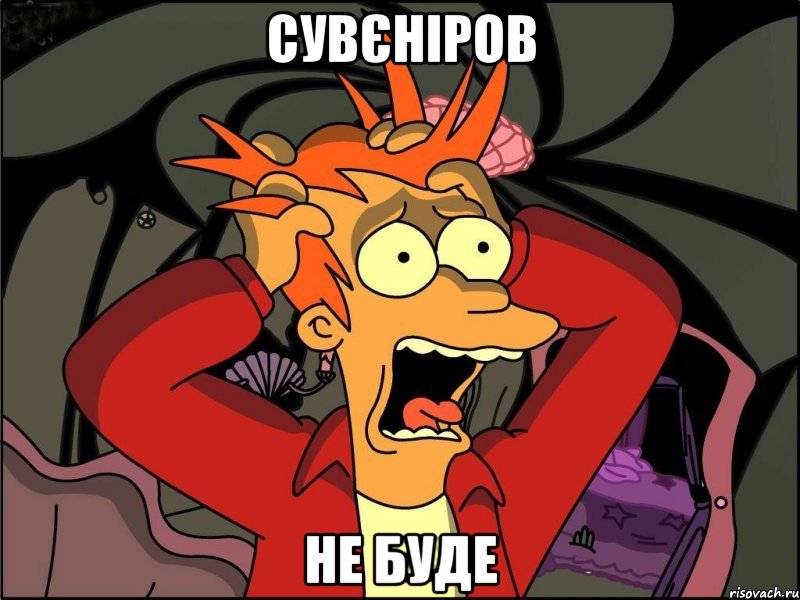 СУВЄНІРОВ

НЕ БУДЕ

risovach.ru